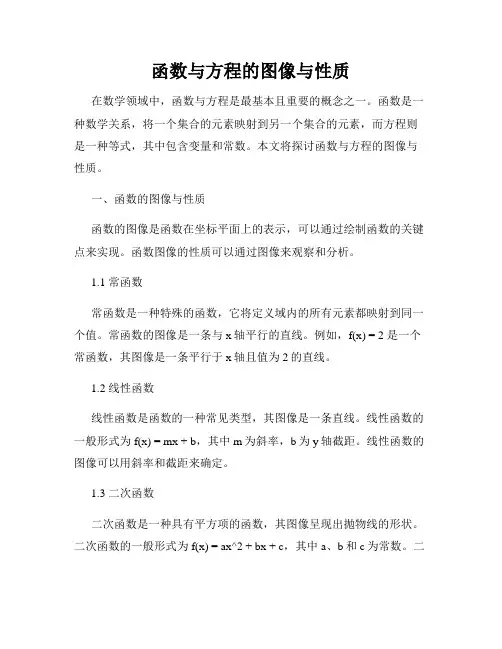 函数与方程的图像与性质

在数学领域中，函数与方程是最基本且重要的概念之一。函数是一种数学关系，将一个集合的元素映射到另一个集合的元素，而方程则是一种等式，其中包含变量和常数。本文将探讨函数与方程的图像与性质。

一、函数的图像与性质

函数的图像是函数在坐标平面上的表示，可以通过绘制函数的关键点来实现。函数图像的性质可以通过图像来观察和分析。

1.1 常函数

常函数是一种特殊的函数，它将定义域内的所有元素都映射到同一个值。常函数的图像是一条与 x 轴平行的直线。例如，$f(x) = 2$ 是一个常函数，其图像是一条平行于 x 轴且值为 2 的直线。

1.2 线性函数

线性函数是函数的一种常见类型，其图像是一条直线。线性函数的一般形式为 $f(x) = mx + b$，其中 m 为斜率，b 为 y 轴截距。线性函数的图像可以用斜率和截距来确定。

1.3 二次函数

二次函数是一种具有平方项的函数，其图像呈现出抛物线的形状。二次函数的一般形式为 $f(x) = ax^2 + bx + c$，其中 a、b 和 c 为常数。二